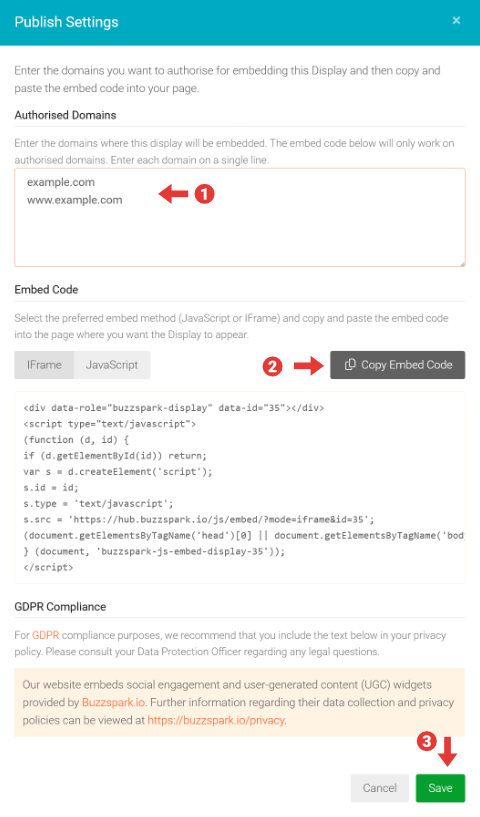 Publish Settings

×

Enter the domains you want to authorise for embedding this Display and then copy and paste the embed code into your page.

Authorised Domains

Enter the domains where this display will be embedded. The embed code below will only work on authorised domains. Enter each domain on a single line.

example.com
www.example.com

1

Embed Code

Select the preferred embed method (JavaScript or IFrame) and copy and paste the embed code into the page where you want the Display to appear.

IFrame JavaScript

2

Copy Embed Code

<div data-role="buzzspark-display" data-id="35"></div>
<script type="text/javascript">
(function (d, id) {
if (d.getElementById(id)) return;
var s = d.createElement('script');
s.id = id;
s.type = 'text/javascript';
s.src = 'https://hub.buzzspark.io/js/embed/?mode=iframe&id=35';
(document.getElementsByTagName('head')[0] || document.getElementsByTagName('bod
} (document, 'buzzspark-js-embed-display-35'));
</script>

GDPR Compliance

For GDPR compliance purposes, we recommend that you include the text below in your privacy policy. Please consult your Data Protection Officer regarding any legal questions.

Our website embeds social engagement and user-generated content (UGC) widgets provided by Buzzspark.io. Further information regarding their data collection and privacy policies can be viewed at https://buzzspark.io/privacy.

3

Cancel Save